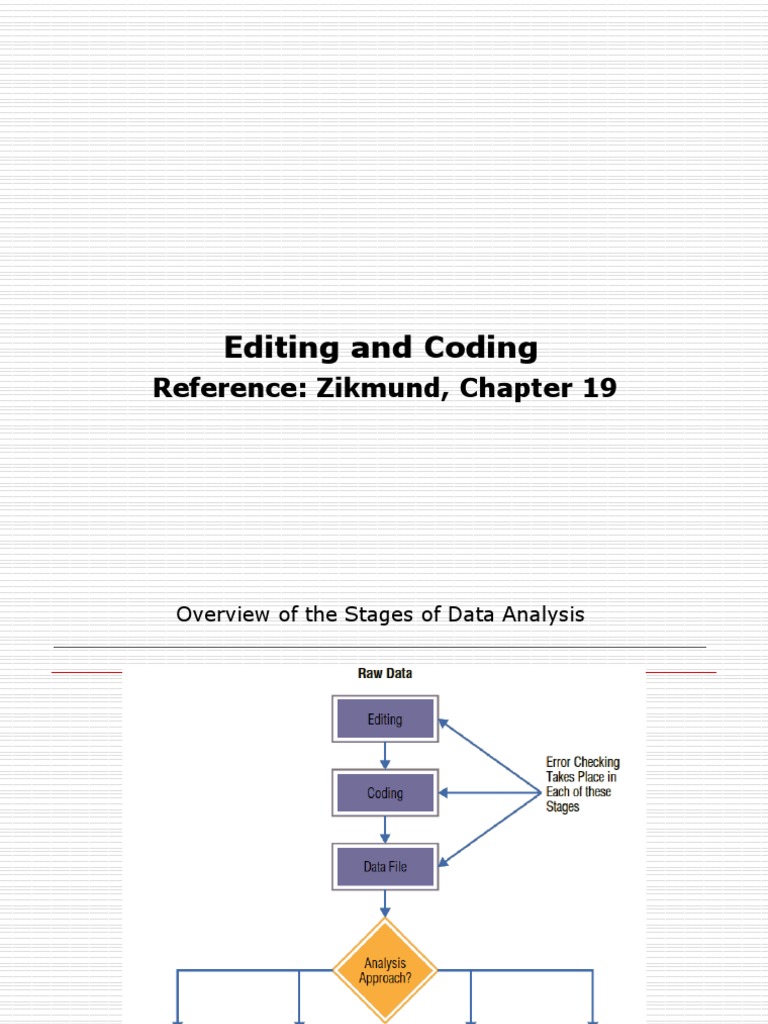 Editing and Coding
Reference: Zikmund, Chapter 19

Overview of the Stages of Data Analysis

Raw Data

Editing

Coding

Data File

Error Checking Takes Place in Each of these Stages

Analysis Approach?